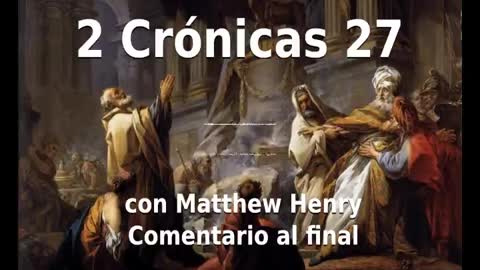 2 Crónicas 27

con Matthew Henry
Comentario al final